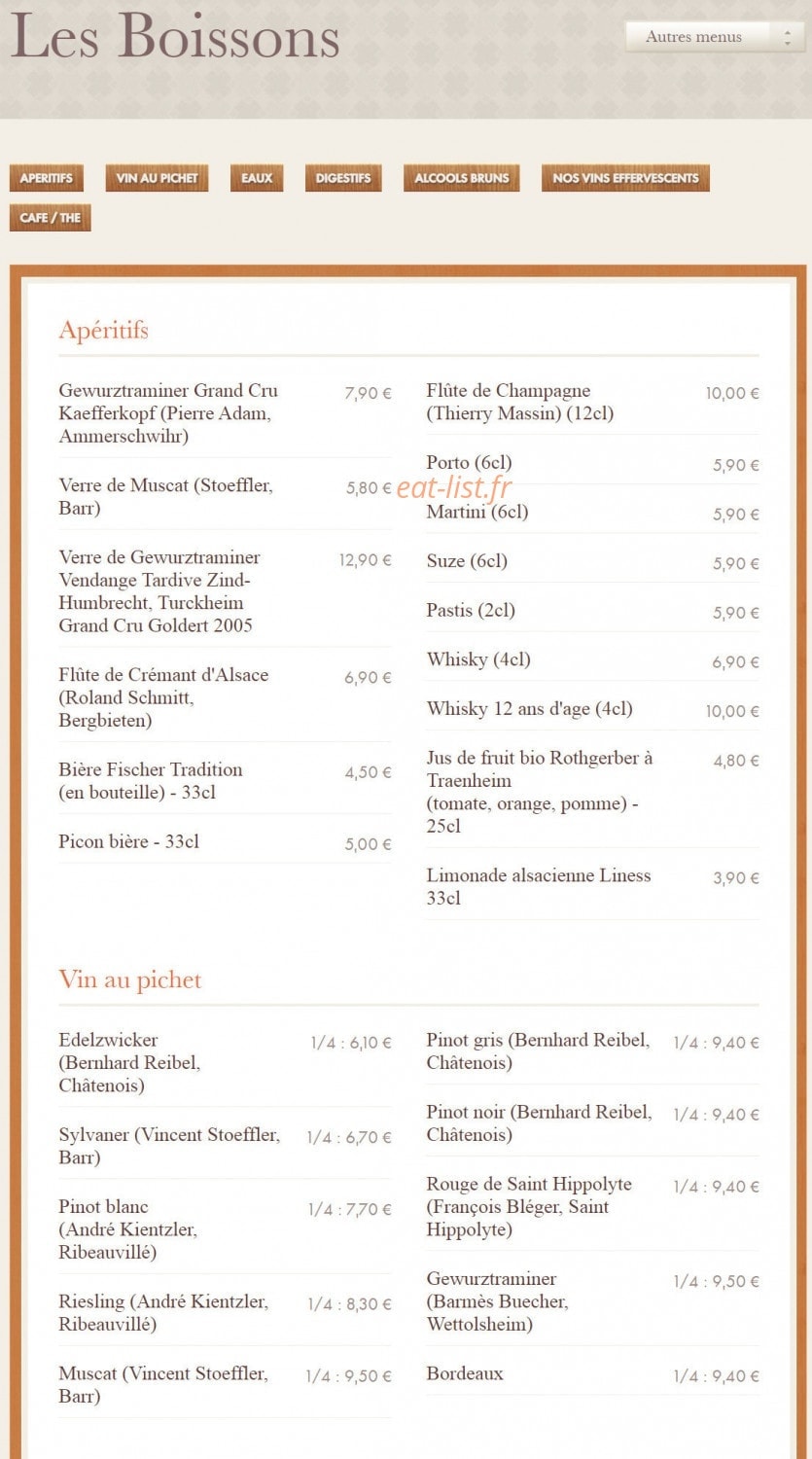 Les Boissons

Autres menus

APERITIFS VIN AU PICHET EAUX DIGESTIFS ALCOOLS BRUNS NOS VINS EFFERVESCENTS CAFE / THE

Apéritifs

Gewurztraminer Grand Cru Kaefferkopf (Pierre Adam, Ammerschwihr) 7,90 €

Verre de Muscat (Stoeffler, Barr) 5,80 €

Verre de Gewurztraminer Vendange Tardive Zind-Humbrecht, Turckheim Grand Cru Goldert 2005 12,90 €

Flûte de Crémant d'Alsace (Roland Schmitt, Bergbieten) 6,90 €

Bière Fischer Tradition (en bouteille) - 33cl 4,50 €

Picon bière - 33cl 5,00 €

Flûte de Champagne (Thierry Massin) (12cl) 10,00 €

Porto (6cl) 5,90 €

eat-list.fr

Martini (6cl) 5,90 €

Suze (6cl) 5,90 €

Pastis (2cl) 5,90 €

Whisky (4cl) 6,90 €

Whisky 12 ans d'age (4cl) 10,00 €

Jus de fruit bio Rothgerber à Traenheim (tomate, orange, pomme) - 25cl 4,80 €

Limonade alsacienne Liness 33cl 3,90 €

Vin au pichet

Edelzwicker (Bernhard Reibel, Châtenois) 1/4 : 6,10 €

Sylvaner (Vincent Stoeffler, Barr) 1/4 : 6,70 €

Pinot blanc (André Kientzler, Ribeauvillé) 1/4 : 7,70 €

Riesling (André Kientzler, Ribeauvillé) 1/4 : 8,30 €

Muscat (Vincent Stoeffler, Barr) 1/4 : 9,50 €

Pinot gris (Bernhard Reibel, Châtenois) 1/4 : 9,40 €

Pinot noir (Bernhard Reibel, Châtenois) 1/4 : 9,40 €

Rouge de Saint Hippolyte (François Bléger, Saint Hippolyte) 1/4 : 9,40 €

Gewurztraminer (Barmès Buecher, Wettolsheim) 1/4 : 9,50 €

Bordeaux 1/4 : 9,40 €